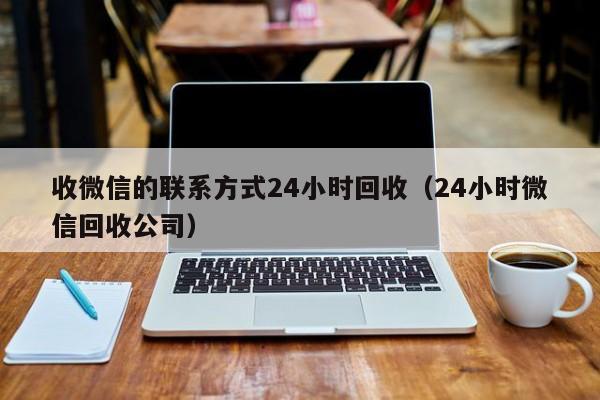 收微信的联系方式24小时回收（24小时微信回收公司）